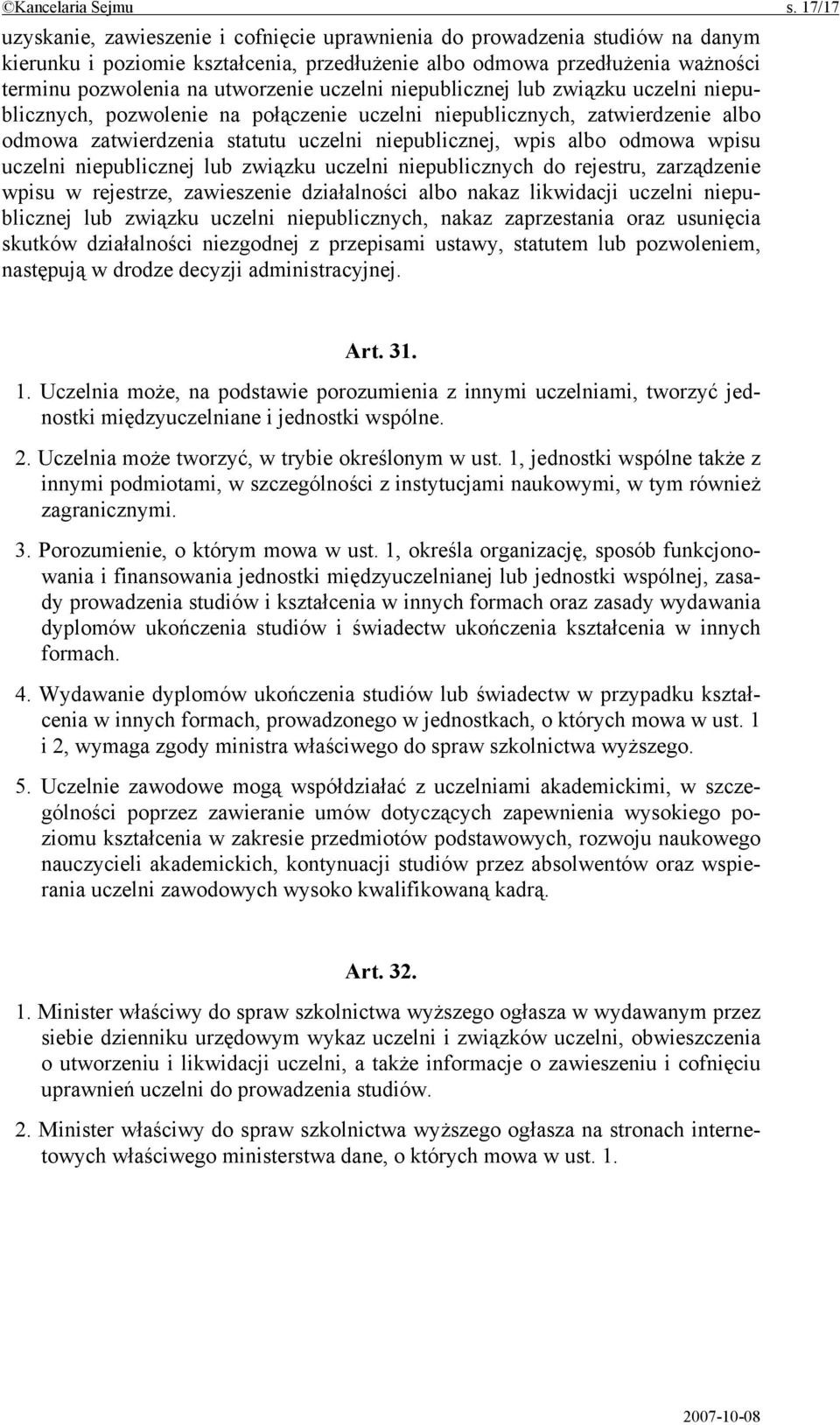 ©Kancelaria Sejmu s. 17/17

uzyskanie, zawieszenie i cofnięcie uprawnienia do prowadzenia studiów na danym kierunku i poziomie kształcenia, przedłużenie albo odmowa przedłużenia ważności terminu pozwolenia na utworzenie uczelni niepublicznej lub związku uczelni niepublicznych, pozwolenie na połączenie uczelni niepublicznych, zatwierdzenie albo odmowa zatwierdzenia statutu uczelni niepublicznej, wpis albo odmowa wpisu uczelni niepublicznej lub związku uczelni niepublicznych do rejestru, zarządzenie wpisu w rejestrze, zawieszenie działalności albo nakaz likwidacji uczelni niepublicznej lub związku uczelni niepublicznych, nakaz zaprzestania oraz usunięcia skutków działalności niezgodnej z przepisami ustawy, statutem lub pozwoleniem, następują w drodze decyzji administracyjnej.

Art. 31.

1. Uczelnia może, na podstawie porozumienia z innymi uczelniami, tworzyć jednostki międzyuczelniane i jednostki wspólne.

2. Uczelnia może tworzyć, w trybie określonym w ust. 1, jednostki wspólne także z innymi podmiotami, w szczególności z instytucjami naukowymi, w tym również zagranicznymi.

3. Porozumienie, o którym mowa w ust. 1, określa organizację, sposób funkcjonowania i finansowania jednostki międzyuczelnianej lub jednostki wspólnej, zasady prowadzenia studiów i kształcenia w innych formach oraz zasady wydawania dyplomów ukończenia studiów i świadectw ukończenia kształcenia w innych formach.

4. Wydawanie dyplomów ukończenia studiów lub świadectw w przypadku kształcenia w innych formach, prowadzonego w jednostkach, o których mowa w ust. 1 i 2, wymaga zgody ministra właściwego do spraw szkolnictwa wyższego.

5. Uczelnie zawodowe mogą współdziałać z uczelniami akademickimi, w szczególności poprzez zawieranie umów dotyczących zapewnienia wysokiego poziomu kształcenia w zakresie przedmiotów podstawowych, rozwoju naukowego nauczycieli akademickich, kontynuacji studiów przez absolwentów oraz wspierania uczelni zawodowych wysoko kwalifikowaną kadrą.

Art. 32.

1. Minister właściwy do spraw szkolnictwa wyższego ogłasza w wydawanym przez siebie dzienniku urzędowym wykaz uczelni i związków uczelni, obwieszczenia o utworzeniu i likwidacji uczelni, a także informacje o zawieszeniu i cofnięciu uprawnień uczelni do prowadzenia studiów.

2. Minister właściwy do spraw szkolnictwa wyższego ogłasza na stronach internetowych właściwego ministerstwa dane, o których mowa w ust. 1.

2007-10-08